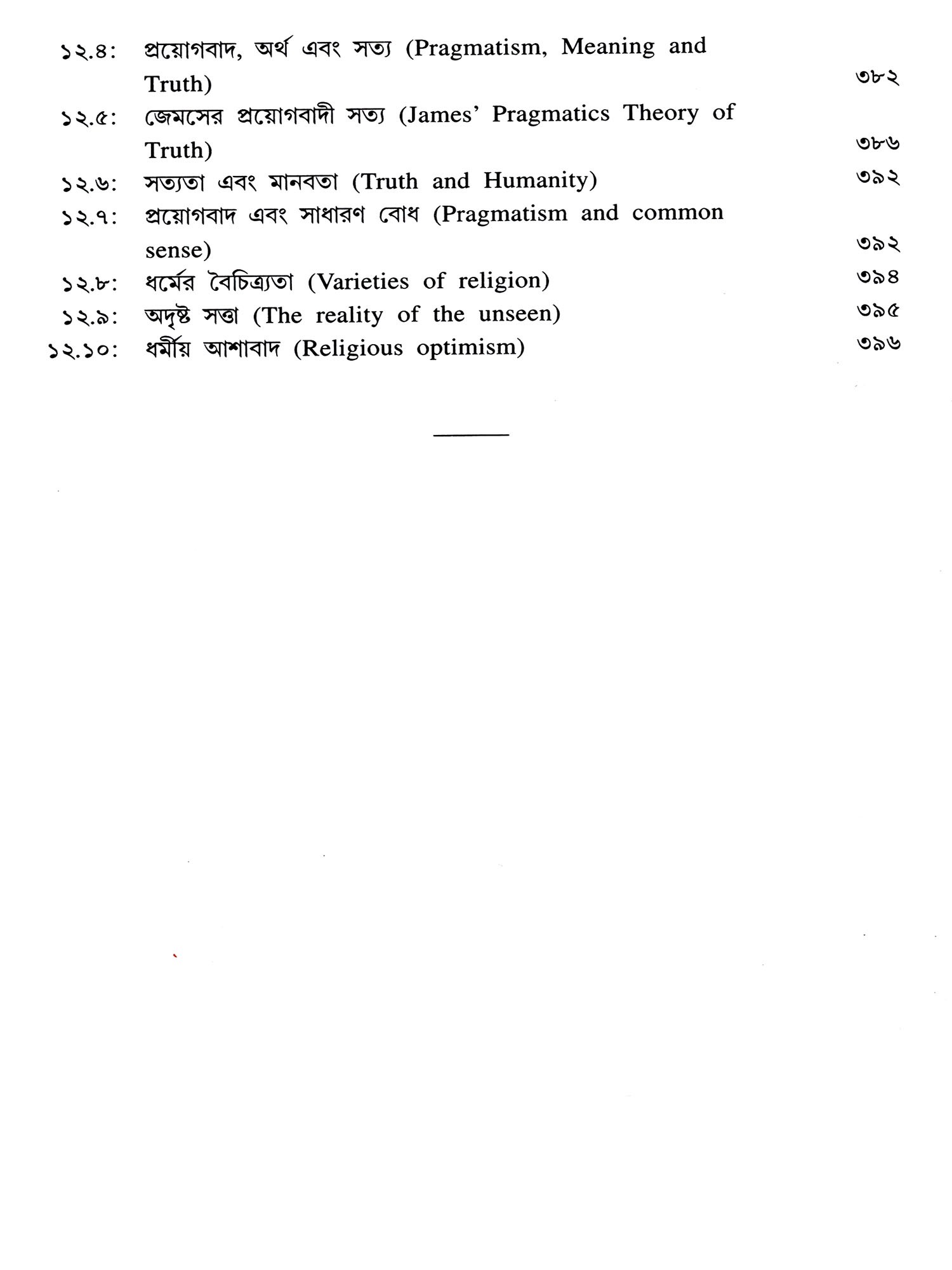 ১২.৪: প্রয়োগবাদ, অর্থ এবং সত্য (Pragmatism, Meaning and Truth) ৩৮২
১২.৫: জেমসের প্রয়োগবাদী সত্য (James' Pragmatics Theory of Truth) ৩৮৬
১২.৬: সত্যতা এবং মানবতা (Truth and Humanity) ৩৯২
১২.৭: প্রয়োগবাদ এবং সাধারণ বোধ (Pragmatism and common sense) ৩৯২
১২.৮: ধর্মের বৈচিত্র্যতা (Varieties of religion) ৩৯৪
১২.৯: অদৃষ্ট সত্তা (The reality of the unseen) ৩৯৫
১২.১০: ধর্মীয় আশাবাদ (Religious optimism) ৩৯৬